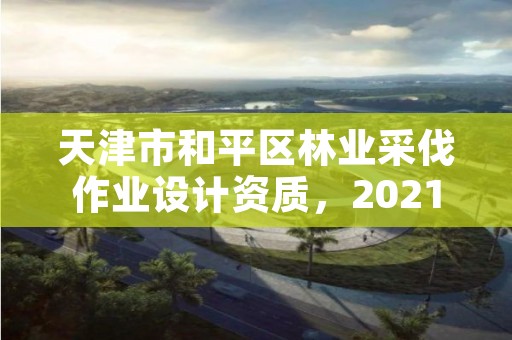 天津市和平区林业采伐作业设计资质，2021